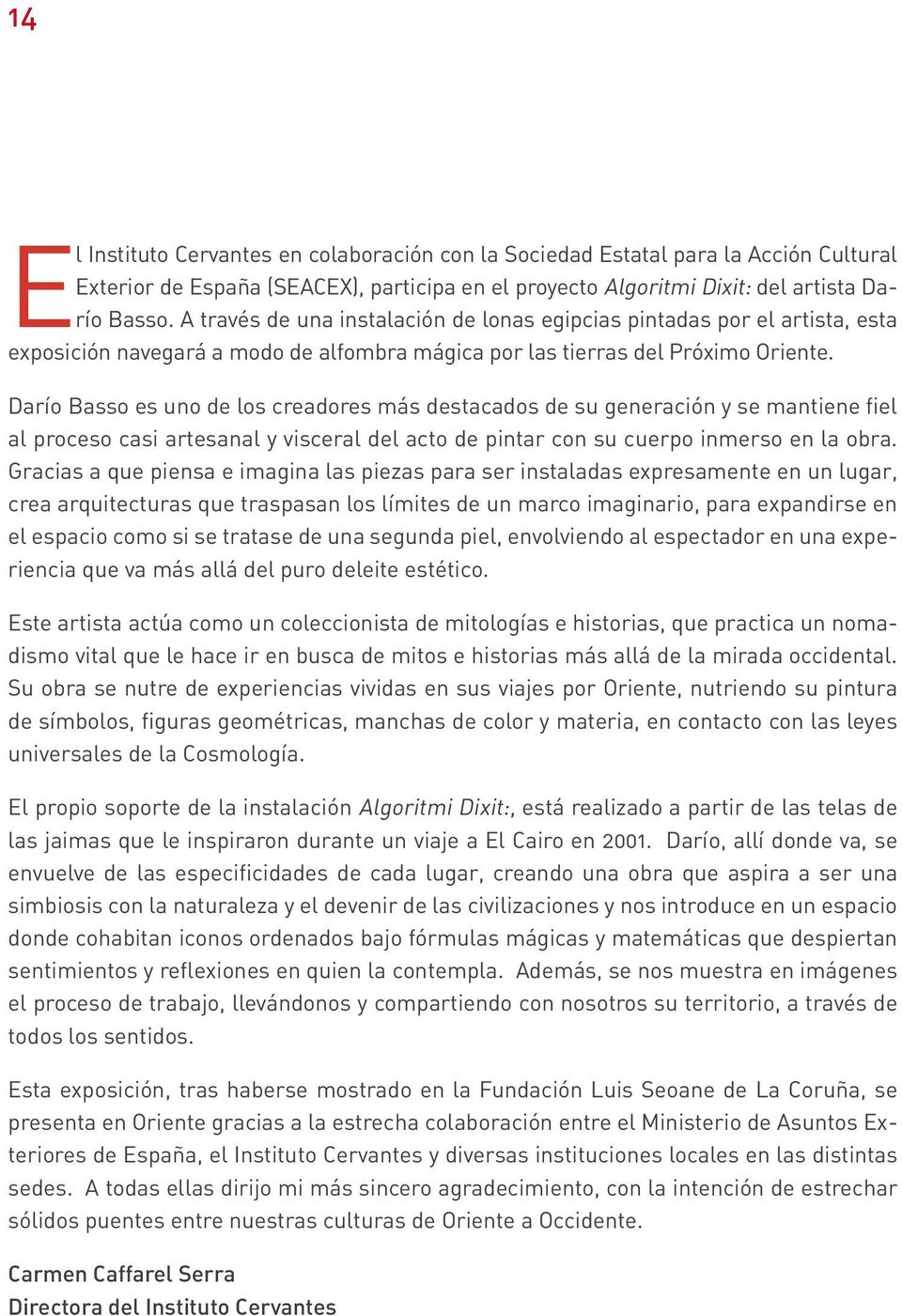 14

El Instituto Cervantes en colaboración con la Sociedad Estatal para la Acción Cultural Exterior de España (SEACEX), participa en el proyecto Algoritmi Dixit: del artista Darío Basso. A través de una instalación de lonas egipcias pintadas por el artista, esta exposición navegará a modo de alfombra mágica por las tierras del Próximo Oriente.

Darío Basso es uno de los creadores más destacados de su generación y se mantiene fiel al proceso casi artesanal y visceral del acto de pintar con su cuerpo inmerso en la obra. Gracias a que piensa e imagina las piezas para ser instaladas expresamente en un lugar, crea arquitecturas que traspasan los límites de un marco imaginario, para expandirse en el espacio como si se tratase de una segunda piel, envolviendo al espectador en una experiencia que va más allá del puro deleite estético.

Este artista actúa como un coleccionista de mitologías e historias, que practica un nomadismo vital que le hace ir en busca de mitos e historias más allá de la mirada occidental. Su obra se nutre de experiencias vividas en sus viajes por Oriente, nutriendo su pintura de símbolos, figuras geométricas, manchas de color y materia, en contacto con las leyes universales de la Cosmología.

El propio soporte de la instalación Algoritmi Dixit:, está realizado a partir de las telas de las jaimas que le inspiraron durante un viaje a El Cairo en 2001. Darío, allí donde va, se envuelve de las especificidades de cada lugar, creando una obra que aspira a ser una simbiosis con la naturaleza y el devenir de las civilizaciones y nos introduce en un espacio donde cohabitan iconos ordenados bajo fórmulas mágicas y matemáticas que despiertan sentimientos y reflexiones en quien la contempla. Además, se nos muestra en imágenes el proceso de trabajo, llevándonos y compartiendo con nosotros su territorio, a través de todos los sentidos.

Esta exposición, tras haberse mostrado en la Fundación Luis Seoane de La Coruña, se presenta en Oriente gracias a la estrecha colaboración entre el Ministerio de Asuntos Exteriores de España, el Instituto Cervantes y diversas instituciones locales en las distintas sedes. A todas ellas dirijo mi más sincero agradecimiento, con la intención de estrechar sólidos puentes entre nuestras culturas de Oriente a Occidente.

Carmen Caffarel Serra
Directora del Instituto Cervantes